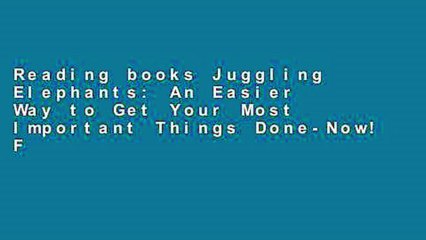 Reading books Juggling Elephants: An Easier Way to Get Your Most Important Things Done-Now! F